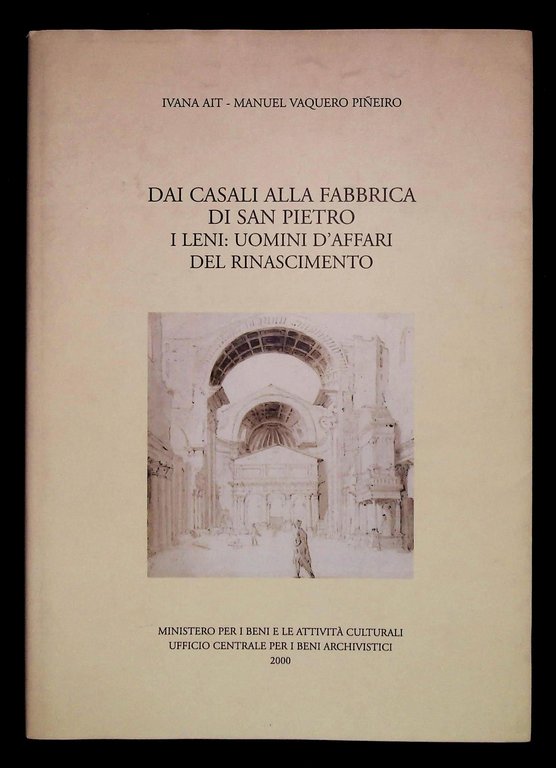 IVANA AIT - MANUEL VAQUERO PIÑEIRO

DAI CASALI ALLA FABBRICA DI SAN PIETRO
I LENI: UOMINI D'AFFARI DEL RINASCIMENTO

MINISTERO PER I BENI E LE ATTIVITÀ CULTURALI
UFFICIO CENTRALE PER I BENI ARCHIVISTICI
2000